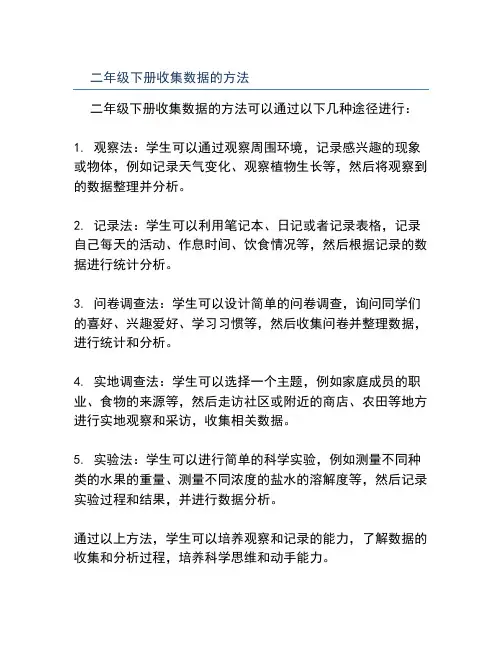 二年级下册收集数据的方法

二年级下册收集数据的方法可以通过以下几种途径进行：

1. 观察法：学生可以通过观察周围环境，记录感兴趣的现象或物体，例如记录天气变化、观察植物生长等，然后将观察到的数据整理并分析。

2. 记录法：学生可以利用笔记本、日记或者记录表格，记录自己每天的活动、作息时间、饮食情况等，然后根据记录的数据进行统计分析。

3. 问卷调查法：学生可以设计简单的问卷调查，询问同学们的喜好、兴趣爱好、学习习惯等，然后收集问卷并整理数据，进行统计和分析。

4. 实地调查法：学生可以选择一个主题，例如家庭成员的职业、食物的来源等，然后走访社区或附近的商店、农田等地方进行实地观察和采访，收集相关数据。

5. 实验法：学生可以进行简单的科学实验，例如测量不同种类的水果的重量、测量不同浓度的盐水的溶解度等，然后记录实验过程和结果，并进行数据分析。

通过以上方法，学生可以培养观察和记录的能力，了解数据的收集和分析过程，培养科学思维和动手能力。